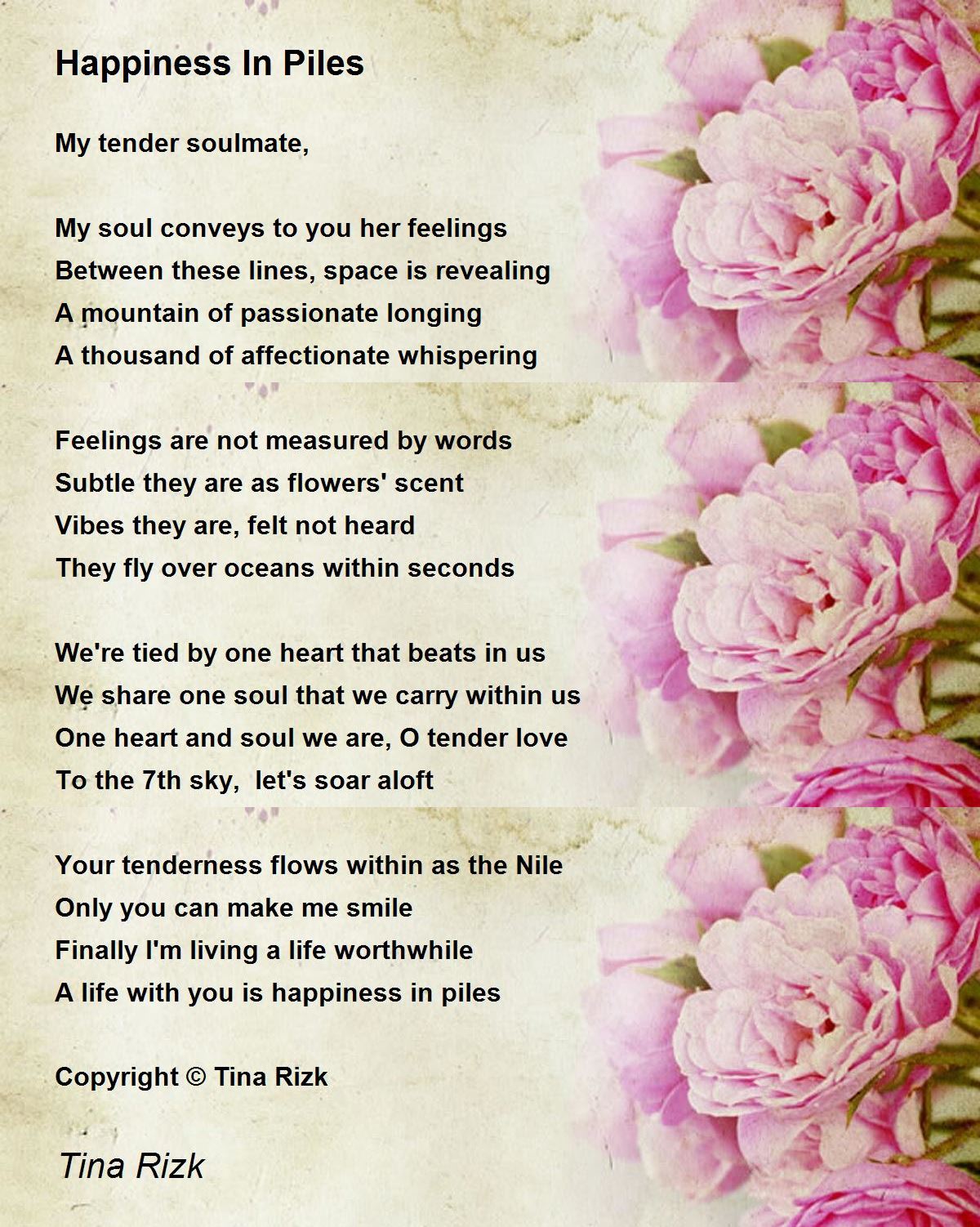 Happiness In Piles

My tender soulmate,

My soul conveys to you her feelings
Between these lines, space is revealing
A mountain of passionate longing
A thousand of affectionate whispering

Feelings are not measured by words
Subtle they are as flowers' scent
Vibes they are, felt not heard
They fly over oceans within seconds

We're tied by one heart that beats in us
We share one soul that we carry within us
One heart and soul we are, O tender love
To the 7th sky, let's soar aloft

Your tenderness flows within as the Nile
Only you can make me smile
Finally I'm living a life worthwhile
A life with you is happiness in piles

Copyright © Tina Rizk

Tina Rizk